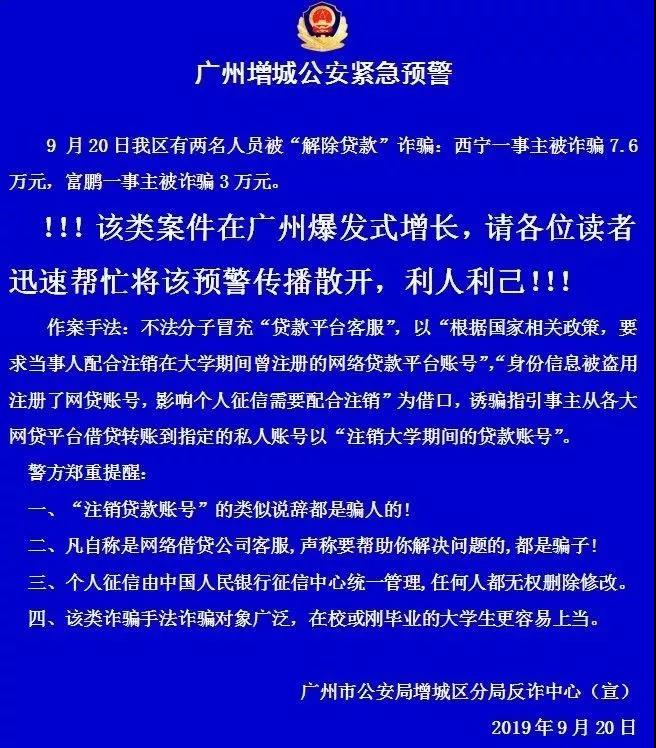 广州增城公安紧急预警

9 月 20 日我区有两名人员被“解除贷款”诈骗：西宁一事主被诈骗 7.6 万元，富鹏一事主被诈骗 3 万元。

!!! 该类案件在广州爆发式增长，请各位读者迅速帮忙将该预警传播散开，利人利己!!!

作案手法：不法分子冒充“贷款平台客服”，以“根据国家相关政策，要求当事人配合注销在大学期间曾注册的网络贷款平台账号”，“身份信息被盗用注册了网贷账号，影响个人征信需要配合注销”为借口，诱骗指引事主从各大网贷平台借贷转账到指定的私人账号以“注销大学期间的贷款账号”。

警方郑重提醒：

一、“注销贷款账号”的类似说辞都是骗人的!

二、凡自称是网络借贷公司客服，声称要帮助你解决问题的，都是骗子!

三、个人征信由中国人民银行征信中心统一管理，任何人都无权删除修改。

四、该类诈骗手法诈骗对象广泛，在校或刚毕业的大学生更容易上当。

广州市公安局增城区分局反诈中心（宣）

2019 年 9 月 20 日